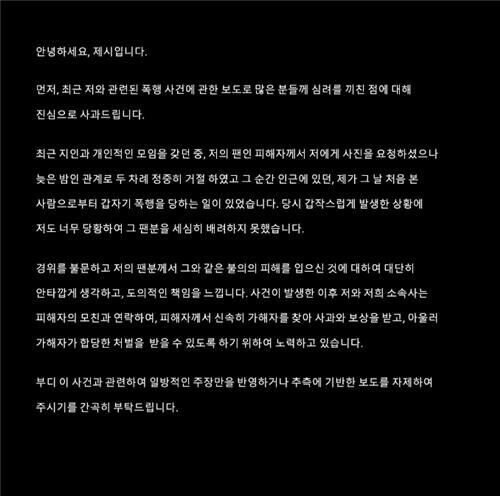 안녕하세요, 제시입니다.

먼저, 최근 저와 관련된 폭행 사건에 관한 보도로 많은 분들께 심려를 끼친 점에 대해 진심으로 사과드립니다.

최근 지인과 개인적인 모임을 갖던 중, 저의 팬인 피해자께서 저에게 사진을 요청하셨으나 늦은 밤인 관계로 두 차례 정중히 거절 하였고 그 순간 인근에 있던, 제가 그 날 처음 본 사람으로부터 갑자기 폭행을 당하는 일이 있었습니다. 당시 갑작스럽게 발생한 상황에 저도 너무 당황하여 그 팬분을 세심히 배려하지 못했습니다.

경위를 불문하고 저의 팬분께서 그와 같은 불의의 피해를 입으신 것에 대하여 대단히 안타깝게 생각하고, 도의적인 책임을 느낍니다. 사건이 발생한 이후 저와 저희 소속사는 피해자의 모친과 연락하여, 피해자께서 신속히 가해자를 찾아 사과와 보상을 받고, 아울러 가해자가 합당한 처벌을 받을 수 있도록 하기 위하여 노력하고 있습니다.

부디 이 사건과 관련하여 일방적인 주장만을 반영하거나 추측에 기반한 보도를 자제하여 주시기를 간곡히 부탁드립니다.